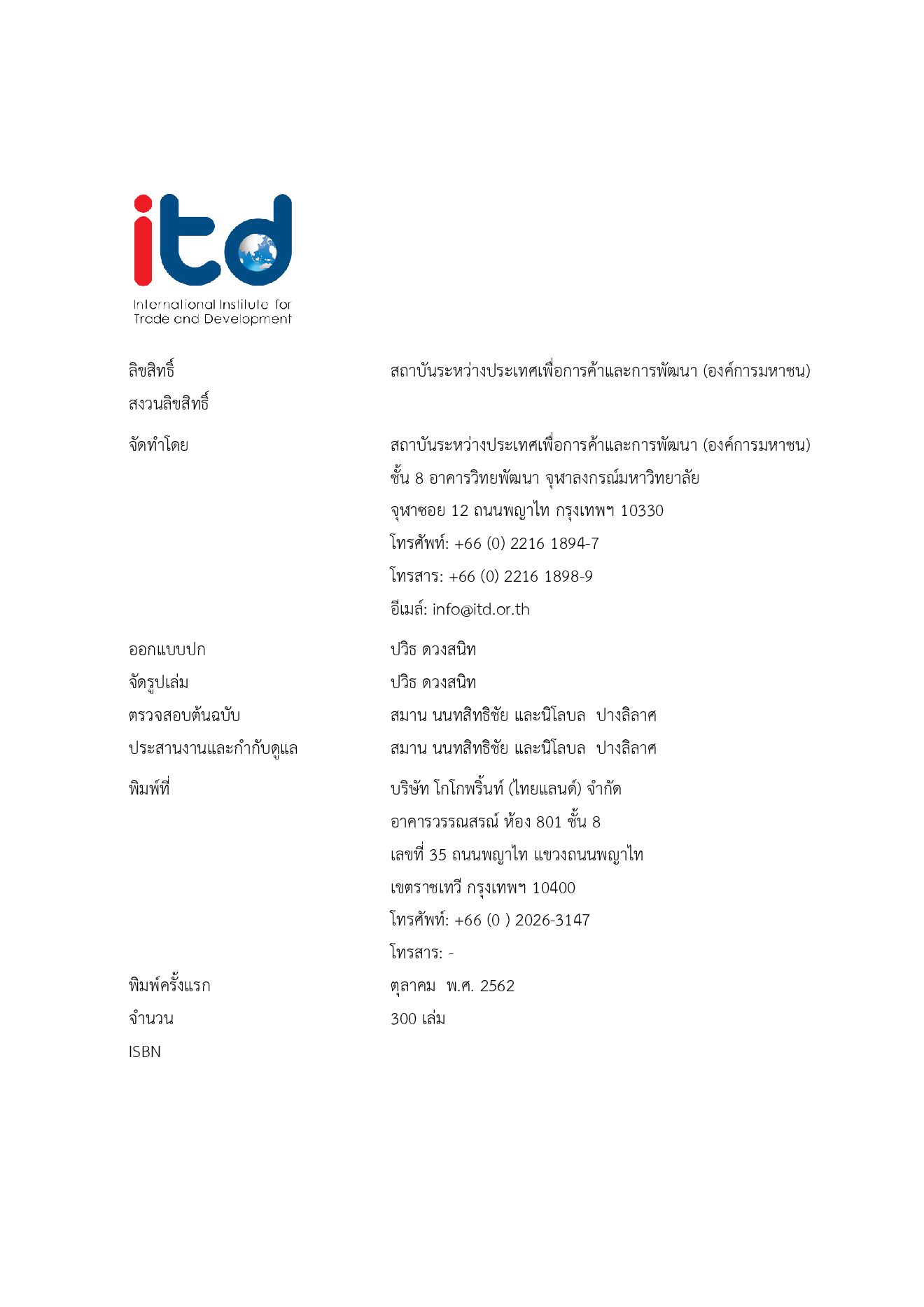 itd
International Institute for Trade and Development

ลิขสิทธิ์ สถาบันระหว่างประเทศเพื่อการค้าและการพัฒนา (องค์การมหาชน)
สงวนลิขสิทธิ์

จัดทำโดย สถาบันระหว่างประเทศเพื่อการค้าและการพัฒนา (องค์การมหาชน)
ชั้น 8 อาคารวิทยพัฒนา จุฬาลงกรณ์มหาวิทยาลัย
จุฬาซอย 12 ถนนพญาไท กรุงเทพฯ 10330
โทรศัพท์: +66 (0) 2216 1894-7
โทรสาร: +66 (0) 2216 1898-9
อีเมล์: info@itd.or.th

ออกแบบปก ปวิธ ดวงสนิท
จัดรูปเล่ม ปวิธ ดวงสนิท
ตรวจสอบต้นฉบับ สมาน นนทสิทธิชัย และนิโลบล ปางลิลาศ
ประสานงานและกำกับดูแล สมาน นนทสิทธิชัย และนิโลบล ปางลิลาศ

พิมพ์ที่ บริษัท โกโกพริ้นท์ (ไทยแลนด์) จำกัด
อาคารวรรณสรณ์ ห้อง 801 ชั้น 8
เลขที่ 35 ถนนพญาไท แขวงถนนพญาไท
เขตราชเทวี กรุงเทพฯ 10400
โทรศัพท์: +66 (0 ) 2026-3147
โทรสาร: -

พิมพ์ครั้งแรก ตุลาคม พ.ศ. 2562
จำนวน 300 เล่ม
ISBN